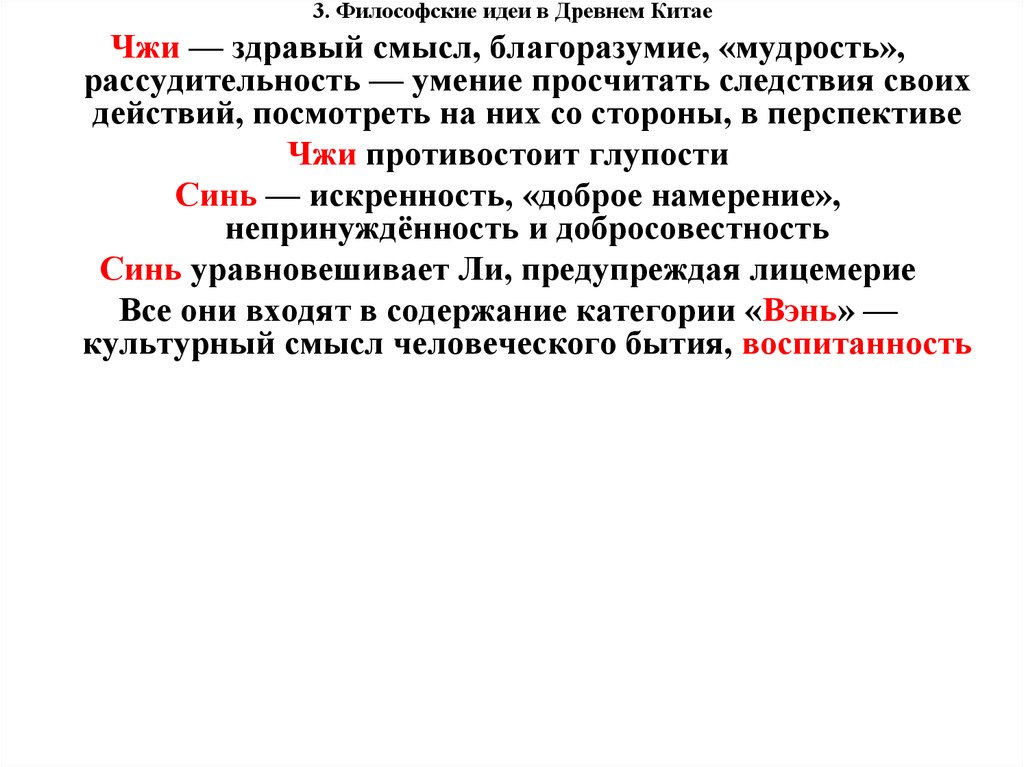 3. Философские идеи в Древнем Китае

Чжи — здравый смысл, благоразумие, «мудрость», рассудительность — умение просчитать следствия своих действий, посмотреть на них со стороны, в перспективе

Чжи противостоит глупости

Синь — искренность, «доброе намерение», непринуждённость и добросовестность

Синь уравновешивает Ли, предупреждая лицемерие

Все они входят в содержание категории «Вэнь» — культурный смысл человеческого бытия, воспитанность